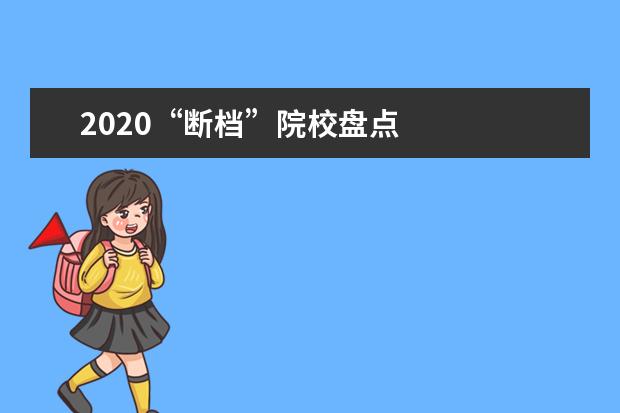 2020“断档”院校盘点